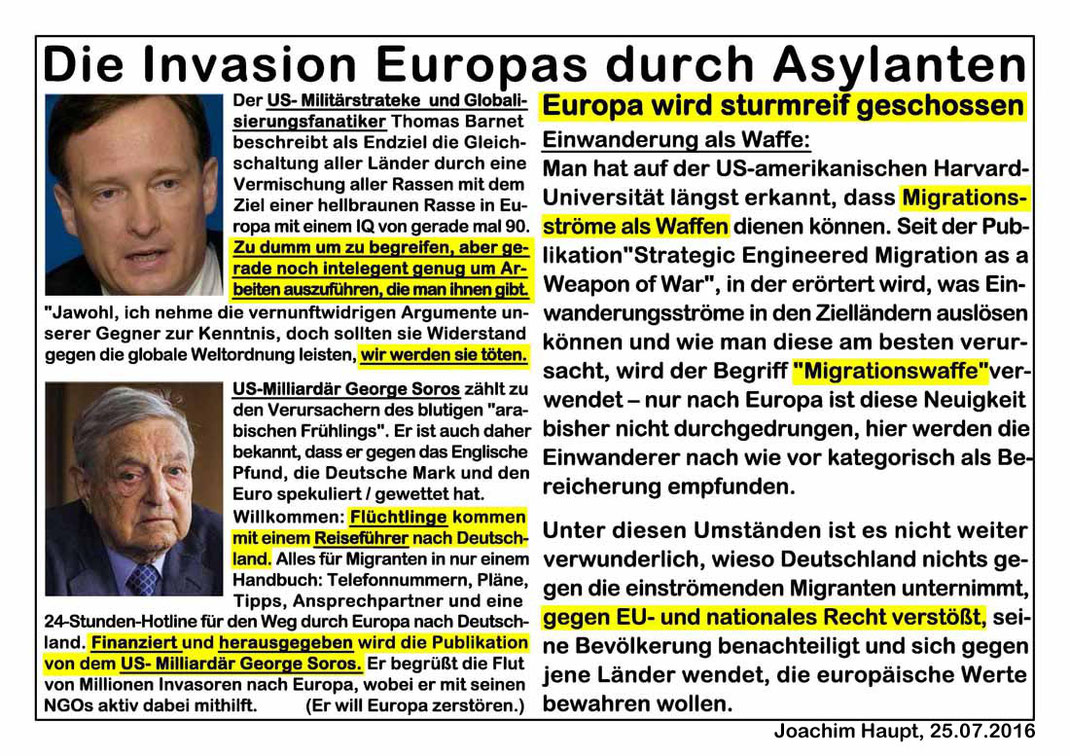 Die Invasion Europas durch Asylanten

Der US- Militärstrateke und Globalisierungsfanatiker Thomas Barnet beschreibt als Endziel die Gleichschaltung aller Länder durch eine Vermischung aller Rassen mit dem Ziel einer hellbraunen Rasse in Europa mit einem IQ von gerade mal 90. Zu dumm um zu begreifen, aber gerade noch intelegent genug um Arbeiten auszuführen, die man ihnen gibt.
"Jawohl, ich nehme die vernunftwidrigen Argumente unserer Gegner zur Kenntnis, doch sollten sie Widerstand gegen die globale Weltordnung leisten, wir werden sie töten.

US-Milliardär George Soros zählt zu den Verursachern des blutigen "arabischen Frühlings". Er ist auch daher bekannt, dass er gegen das Englische Pfund, die Deutsche Mark und den Euro spekuliert / gewettet hat.
Willkommen: Flüchtlinge kommen mit einem Reiseführer nach Deutschland. Alles für Migranten in nur einem Handbuch: Telefonnummern, Pläne, Tipps, Ansprechpartner und eine 24-Stunden-Hotline für den Weg durch Europa nach Deutschland. Finanziert und herausgegeben wird die Publikation von dem US- Milliardär George Soros. Er begrüßt die Flut von Millionen Invasoren nach Europa, wobei er mit seinen NGOs aktiv dabei mithilft. (Er will Europa zerstören.)

Europa wird sturmreif geschossen

Einwanderung als Waffe:
Man hat auf der US-amerikanischen Harvard-Universität längst erkannt, dass Migrationsströme als Waffen dienen können. Seit der Publikation"Strategic Engineered Migration as a Weapon of War", in der erörtert wird, was Einwanderungsströme in den Zielländern auslösen können und wie man diese am besten verursacht, wird der Begriff "Migrationswaffe"verwendet – nur nach Europa ist diese Neuigkeit bisher nicht durchgedrungen, hier werden die Einwanderer nach wie vor kategorisch als Bereicherung empfunden.

Unter diesen Umständen ist es nicht weiter verwunderlich, wieso Deutschland nichts gegen die einströmenden Migranten unternimmt, gegen EU- und nationales Recht verstößt, seine Bevölkerung benachteiligt und sich gegen jene Länder wendet, die europäische Werte bewahren wollen.

Joachim Haupt, 25.07.2016